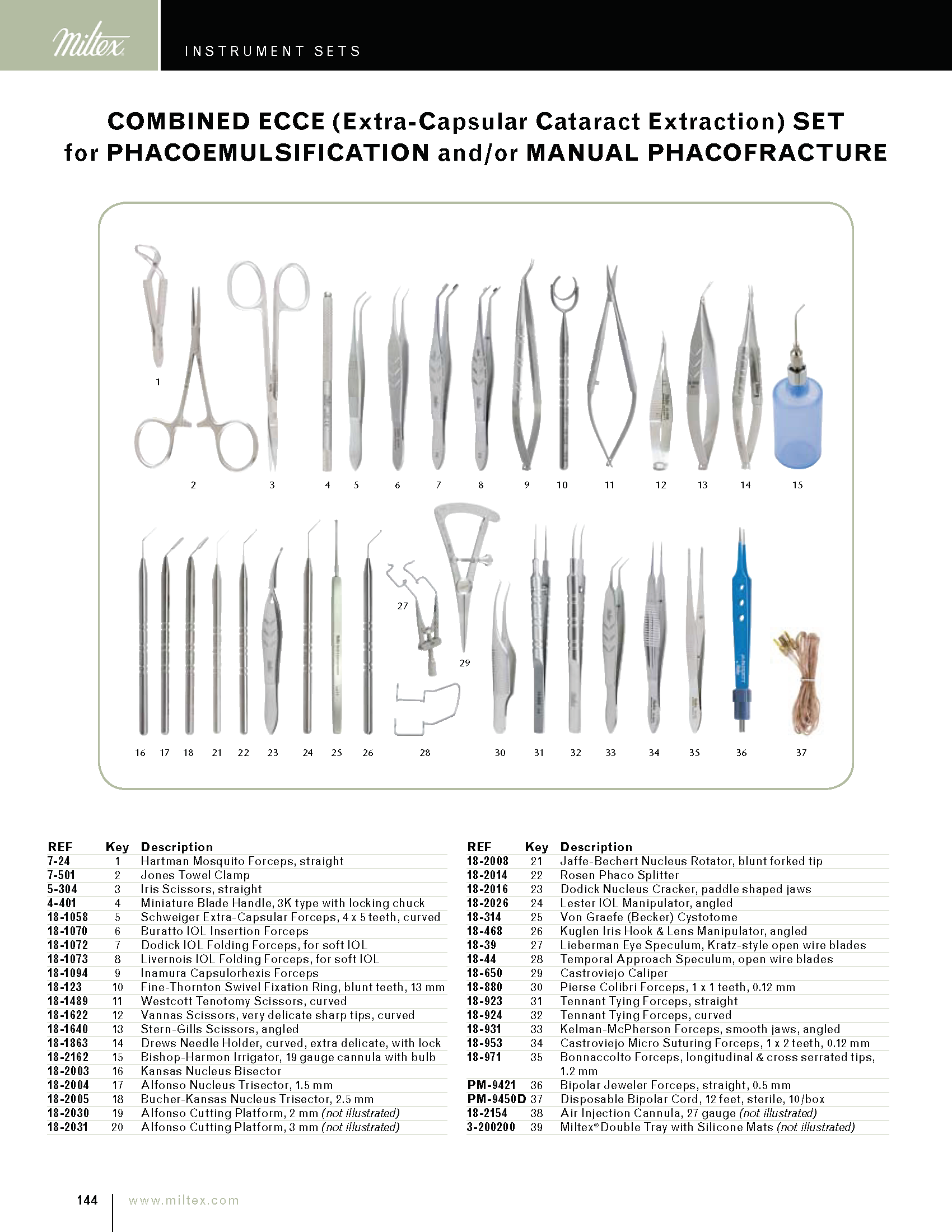 Miltex

INSTRUMENT SETS

COMBINED ECCE (Extra-Capsular Cataract Extraction) SET for PHACOEMULSIFICATION and/or MANUAL PHACOFRACTURE

1 2 3 4 5 6 7 8 9 10 11 12 13 14 15

27 29

16 17 18 21 22 23 24 25 26 28 30 31 32 33 34 35 36 37

| REF | Key | Description |
|---|---|---|
| 7-24 | 1 | Hartman Mosquito Forceps, straight |
| 7-501 | 2 | Jones Towel Clamp |
| 5-304 | 3 | Iris Scissors, straight |
| 4-401 | 4 | Miniature Blade Handle, 3K type with locking chuck |
| 18-1058 | 5 | Schweiger Extra-Capsular Forceps, 4 x 5 teeth, curved |
| 18-1070 | 6 | Buratto IOL Insertion Forceps |
| 18-1072 | 7 | Dodick IOL Folding Forceps, for soft IOL |
| 18-1073 | 8 | Livernois IOL Folding Forceps, for soft IOL |
| 18-1094 | 9 | Inamura Capsulorhexis Forceps |
| 18-123 | 10 | Fine-Thornton Swivel Fixation Ring, blunt teeth, 13 mm |
| 18-1489 | 11 | Westcott Tenotomy Scissors, curved |
| 18-1622 | 12 | Vannas Scissors, very delicate sharp tips, curved |
| 18-1640 | 13 | Stern-Gills Scissors, angled |
| 18-1863 | 14 | Drews Needle Holder, curved, extra delicate, with lock |
| 18-2162 | 15 | Bishop-Harmon Irrigator, 19 gauge cannula with bulb |
| 18-2003 | 16 | Kansas Nucleus Bisector |
| 18-2004 | 17 | Alfonso Nucleus Trisector, 1.5 mm |
| 18-2005 | 18 | Bucher-Kansas Nucleus Trisector, 2.5 mm |
| 18-2030 | 19 | Alfonso Cutting Platform, 2 mm (not illustrated) |
| 18-2031 | 20 | Alfonso Cutting Platform, 3 mm (not illustrated) |

| REF | Key | Description |
|---|---|---|
| 18-2008 | 21 | Jaffe-Bechert Nucleus Rotator, blunt forked tip |
| 18-2014 | 22 | Rosen Phaco Splitter |
| 18-2016 | 23 | Dodick Nucleus Cracker, paddle shaped jaws |
| 18-2026 | 24 | Lester IOL Manipulator, angled |
| 18-314 | 25 | Von Graefe (Becker) Cystotome |
| 18-468 | 26 | Kuglen Iris Hook & Lens Manipulator, angled |
| 18-39 | 27 | Lieberman Eye Speculum, Kratz-style open wire blades |
| 18-44 | 28 | Temporal Approach Speculum, open wire blades |
| 18-650 | 29 | Castroviejo Caliper |
| 18-880 | 30 | Pierse Colibri Forceps, 1 x 1 teeth, 0.12 mm |
| 18-923 | 31 | Tennant Tying Forceps, straight |
| 18-924 | 32 | Tennant Tying Forceps, curved |
| 18-931 | 33 | Kelman-McPherson Forceps, smooth jaws, angled |
| 18-953 | 34 | Castroviejo Micro Suturing Forceps, 1 x 2 teeth, 0.12 mm |
| 18-971 | 35 | Bonnaccolto Forceps, longitudinal & cross serrated tips, 1.2 mm |
| PM-9421 | 36 | Bipolar Jeweler Forceps, straight, 0.5 mm |
| PM-9450D | 37 | Disposable Bipolar Cord, 12 feet, sterile, 10/box |
| 18-2154 | 38 | Air Injection Cannula, 27 gauge (not illustrated) |
| 3-200200 | 39 | Miltex® Double Tray with Silicone Mats (not illustrated) |

144 www.miltex.com